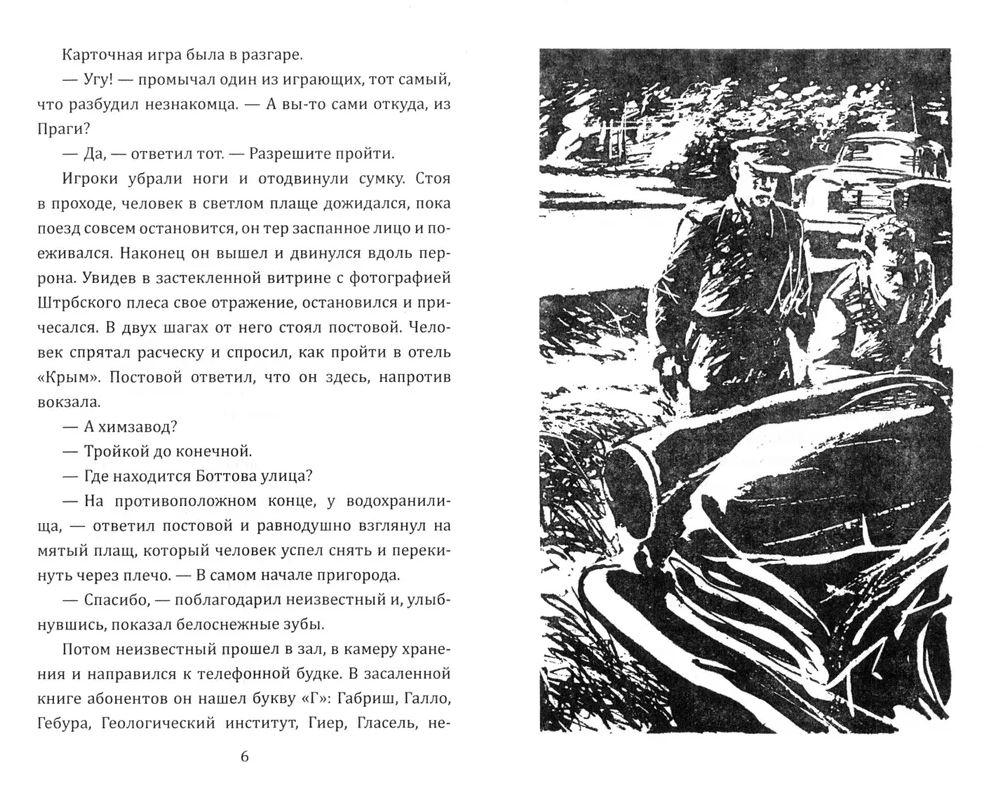 Карточная игра была в разгаре.

— Угу! — промычал один из играющих, тот самый, что разбудил незнакомца. — А вы-то сами откуда, из Праги?

— Да, — ответил тот. — Разрешите пройти.

Игроки убрали ноги и отодвинули сумку. Стоя в проходе, человек в светлом плаще дожидался, пока поезд совсем остановится, он тер заспанное лицо и поеживался. Наконец он вышел и двинулся вдоль перрона. Увидев в застекленной витрине с фотографией Штрбского плеса свое отражение, остановился и причесался. В двух шагах от него стоял постовой. Человек спрятал расческу и спросил, как пройти в отель «Крым». Постовой ответил, что он здесь, напротив вокзала.

— А химзавод?

— Тройкой до конечной.

— Где находится Боттова улица?

— На противоположном конце, у водохранилища, — ответил постовой и равнодушно взглянул на мятый плащ, который человек успел снять и перекинуть через плечо. — В самом начале пригорода.

— Спасибо, — поблагодарил неизвестный и, улыбнувшись, показал белоснежные зубы.

Потом неизвестный прошел в зал, в камеру хранения и направился к телефонной будке. В засаленной книге абонентов он нашел букву «Г»: Габриш, Галло, Гебура, Геологический институт, Гиер, Гласель, не-

6